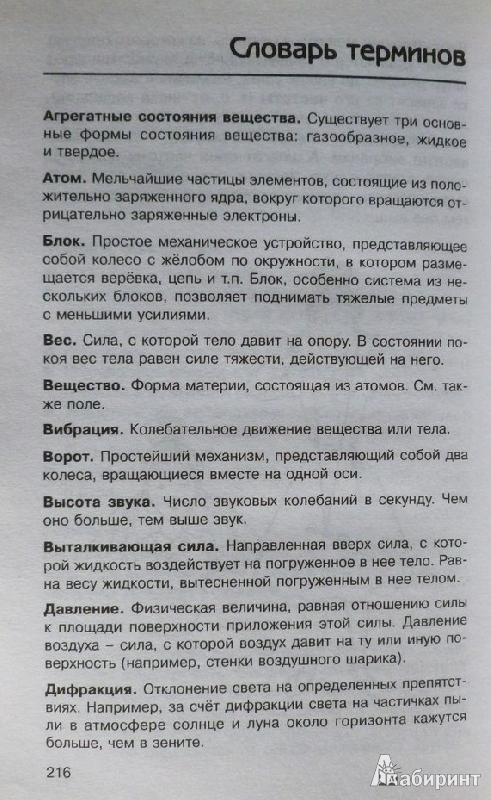 Словарь терминов

**Агрегатные состояния вещества.** Существует три основные формы состояния вещества: газообразное, жидкое и твердое.

**Атом.** Мельчайшие частицы элементов, состоящие из положительно заряженного ядра, вокруг которого вращаются отрицательно заряженные электроны.

**Блок.** Простое механическое устройство, представляющее собой колесо с жёлобом по окружности, в котором размещается верёвка, цепь и т.п. Блок, особенно система из нескольких блоков, позволяет поднимать тяжелые предметы с меньшими усилиями.

**Вес.** Сила, с которой тело давит на опору. В состоянии покоя вес тела равен силе тяжести, действующей на него.

**Вещество.** Форма материи, состоящая из атомов. См. также поле.

**Вибрация.** Колебательное движение вещества или тела.

**Ворот.** Простейший механизм, представляющий собой два колеса, вращающиеся вместе на одной оси.

**Высота звука.** Число звуковых колебаний в секунду. Чем оно больше, тем выше звук.

**Выталкивающая сила.** Направленная вверх сила, с которой жидкость воздействует на погруженное в нее тело. Равна весу жидкости, вытесненной погруженным в нее телом.

**Давление.** Физическая величина, равная отношению силы к площади поверхности приложения этой силы. Давление воздуха – сила, с которой воздух давит на ту или иную поверхность (например, стенки воздушного шарика).

**Дифракция.** Отклонение света на определенных препятствиях. Например, за счёт дифракции света на частичках пыли в атмосфере солнце и луна около горизонта кажутся больше, чем в зените.

216

Лабиринт